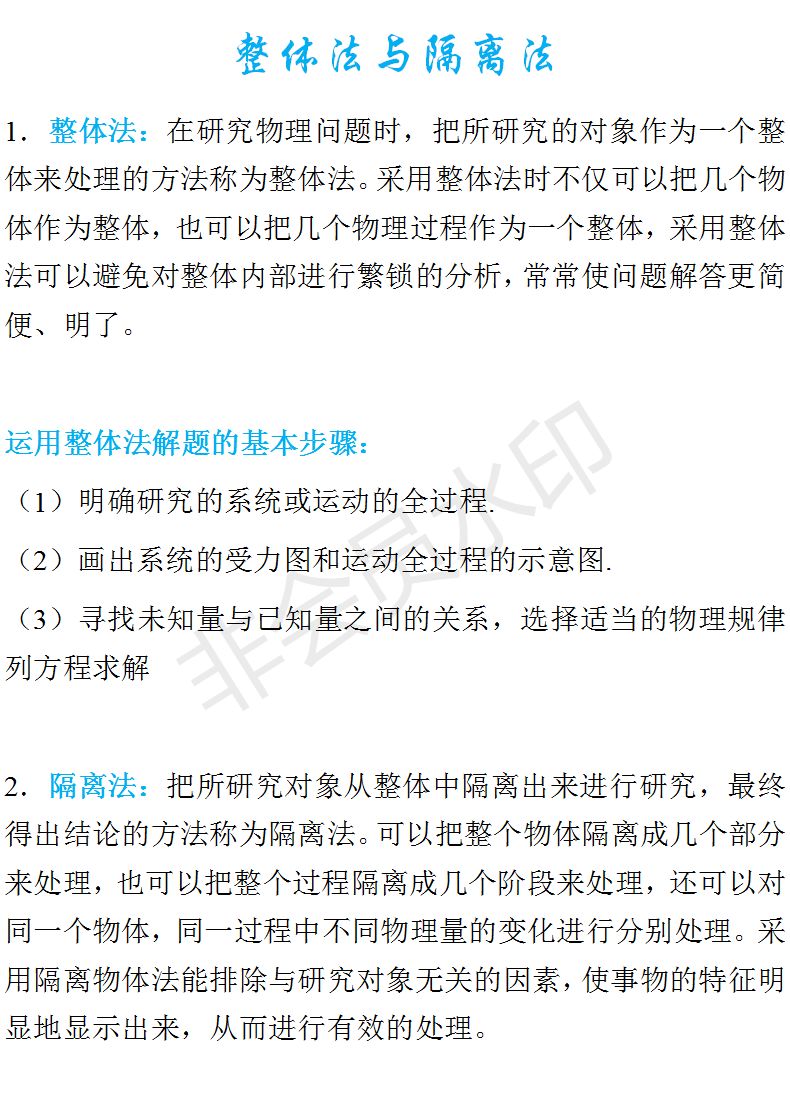 整体法与隔离法

1．整体法：在研究物理问题时，把所研究的对象作为一个整体来处理的方法称为整体法。采用整体法时不仅可以把几个物体作为整体，也可以把几个物理过程作为一个整体，采用整体法可以避免对整体内部进行繁锁的分析，常常使问题解答更简便、明了。

运用整体法解题的基本步骤：
（1）明确研究的系统或运动的全过程.
（2）画出系统的受力图和运动全过程的示意图.
（3）寻找未知量与已知量之间的关系，选择适当的物理规律列方程求解

非会员水印

2．隔离法：把所研究对象从整体中隔离出来进行研究，最终得出结论的方法称为隔离法。可以把整个物体隔离成几个部分来处理，也可以把整个过程隔离成几个阶段来处理，还可以对同一个物体，同一过程中不同物理量的变化进行分别处理。采用隔离物体法能排除与研究对象无关的因素，使事物的特征明显地显示出来，从而进行有效的处理。